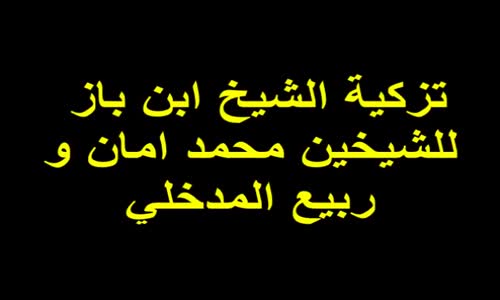 تزكية الشيخ ابن باز للشيخين محمد امان و ربيع المدخلي